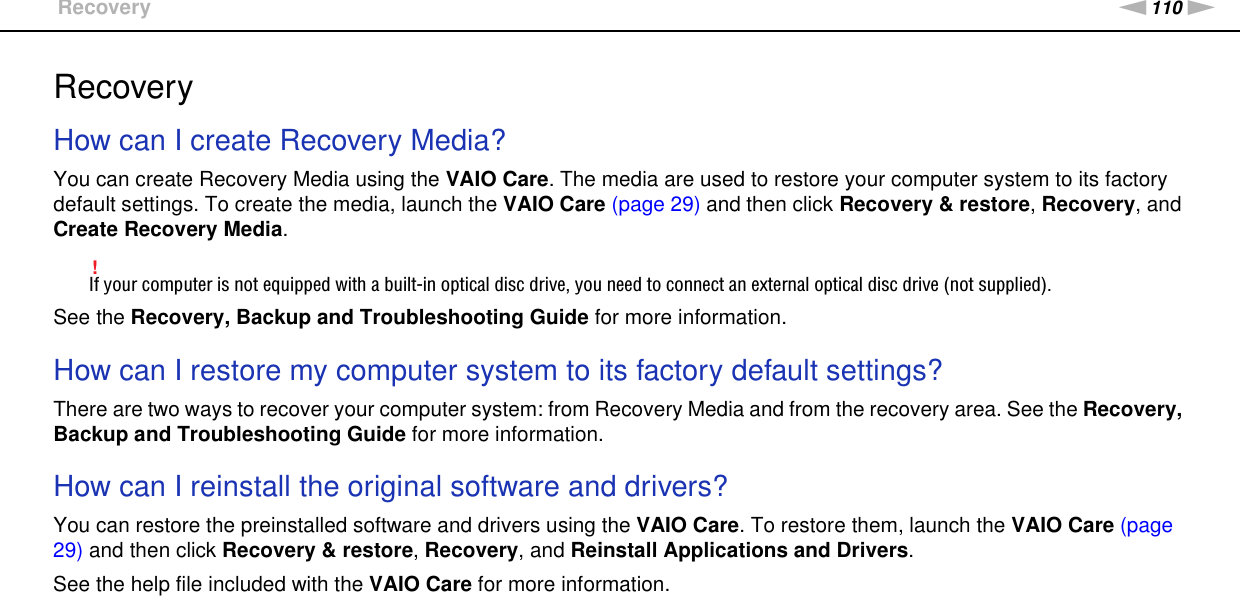 Recovery

110

Recovery

How can I create Recovery Media?

You can create Recovery Media using the VAIO Care. The media are used to restore your computer system to its factory default settings. To create the media, launch the VAIO Care (page 29) and then click Recovery & restore, Recovery, and Create Recovery Media.

!
If your computer is not equipped with a built-in optical disc drive, you need to connect an external optical disc drive (not supplied).

See the Recovery, Backup and Troubleshooting Guide for more information.

How can I restore my computer system to its factory default settings?

There are two ways to recover your computer system: from Recovery Media and from the recovery area. See the Recovery, Backup and Troubleshooting Guide for more information.

How can I reinstall the original software and drivers?

You can restore the preinstalled software and drivers using the VAIO Care. To restore them, launch the VAIO Care (page 29) and then click Recovery & restore, Recovery, and Reinstall Applications and Drivers.

See the help file included with the VAIO Care for more information.